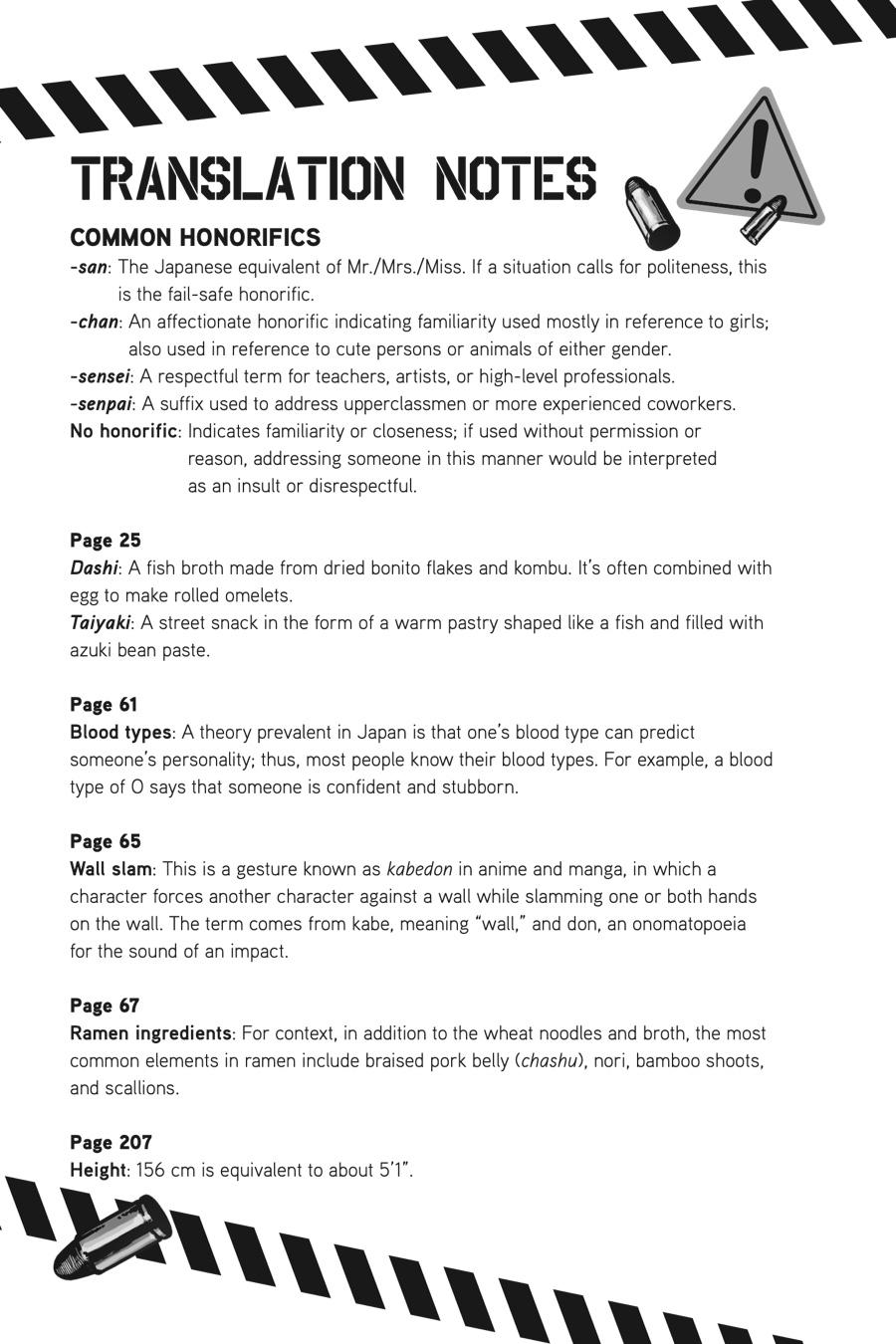 TRANSLATION NOTES

COMMON HONORIFICS

-san: The Japanese equivalent of Mr./Mrs./Miss. If a situation calls for politeness, this is the fail-safe honorific.

-chan: An affectionate honorific indicating familiarity used mostly in reference to girls; also used in reference to cute persons or animals of either gender.

-sensei: A respectful term for teachers, artists, or high-level professionals.

-senpai: A suffix used to address upperclassmen or more experienced coworkers.

No honorific: Indicates familiarity or closeness; if used without permission or reason, addressing someone in this manner would be interpreted as an insult or disrespectful.

Page 25

Dashi: A fish broth made from dried bonito flakes and kombu. It's often combined with egg to make rolled omelets.

Taiyaki: A street snack in the form of a warm pastry shaped like a fish and filled with azuki bean paste.

Page 61

Blood types: A theory prevalent in Japan is that one's blood type can predict someone's personality; thus, most people know their blood types. For example, a blood type of O says that someone is confident and stubborn.

Page 65

Wall slam: This is a gesture known as kabedon in anime and manga, in which a character forces another character against a wall while slamming one or both hands on the wall. The term comes from kabe, meaning "wall," and don, an onomatopoeia for the sound of an impact.

Page 67

Ramen ingredients: For context, in addition to the wheat noodles and broth, the most common elements in ramen include braised pork belly (chashu), nori, bamboo shoots, and scallions.

Page 207

Height: 156 cm is equivalent to about 5'1".